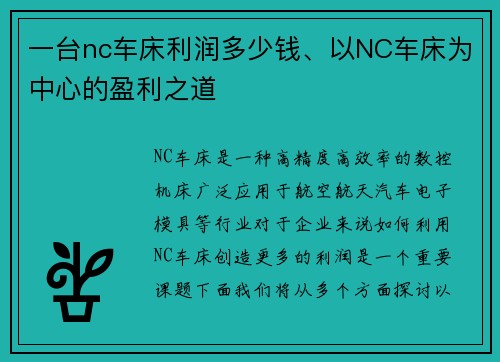 一台nc车床利润多少钱、以NC车床为中心的盈利之道

NC车床是一种高精度高效率的数控机床广泛应用于航空航天汽车电子模具等行业对于企业来说如何利用NC车床创造更多的利润是一个重要课题下面我们将从多个方面探讨以